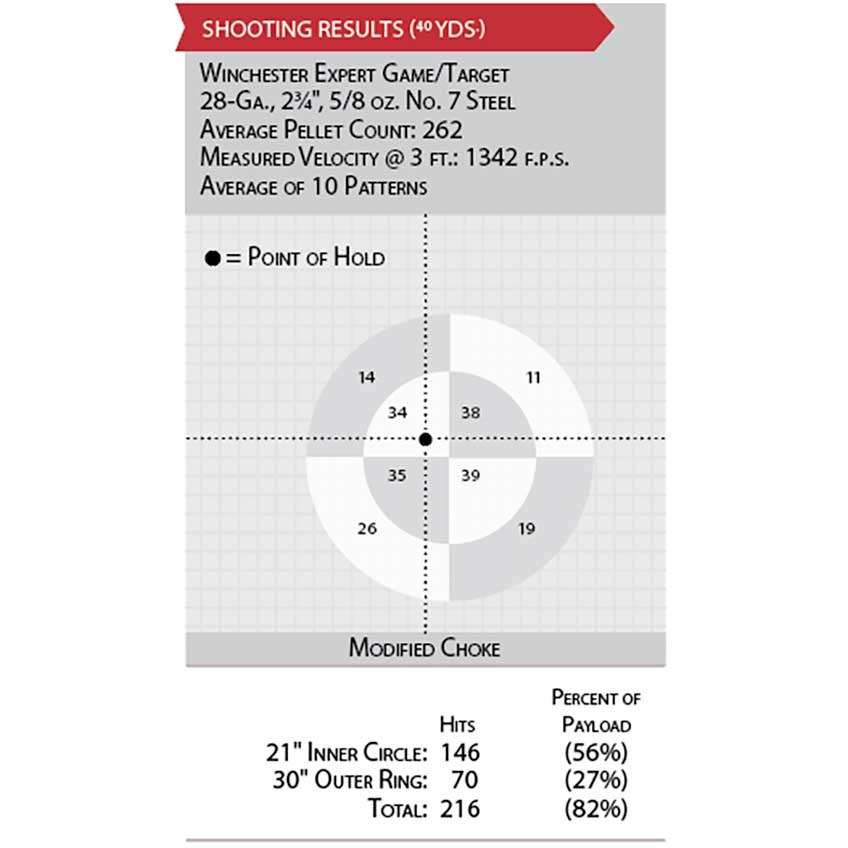 SHOOTING RESULTS (40 YDS.)

Winchester Expert Game/Target
28-Ga., 2¾", 5/8 oz. No. 7 Steel
Average Pellet Count: 262
Measured Velocity @ 3 ft.: 1342 f.p.s.
Average of 10 Patterns

● = Point of Hold

14
11
34
38
35
39
26
19

Modified Choke

| | Hits | Percent of Payload |
|---|---|---|
| 21" Inner Circle: | 146 | (56%) |
| 30" Outer Ring: | 70 | (27%) |
| Total: | 216 | (82%) |